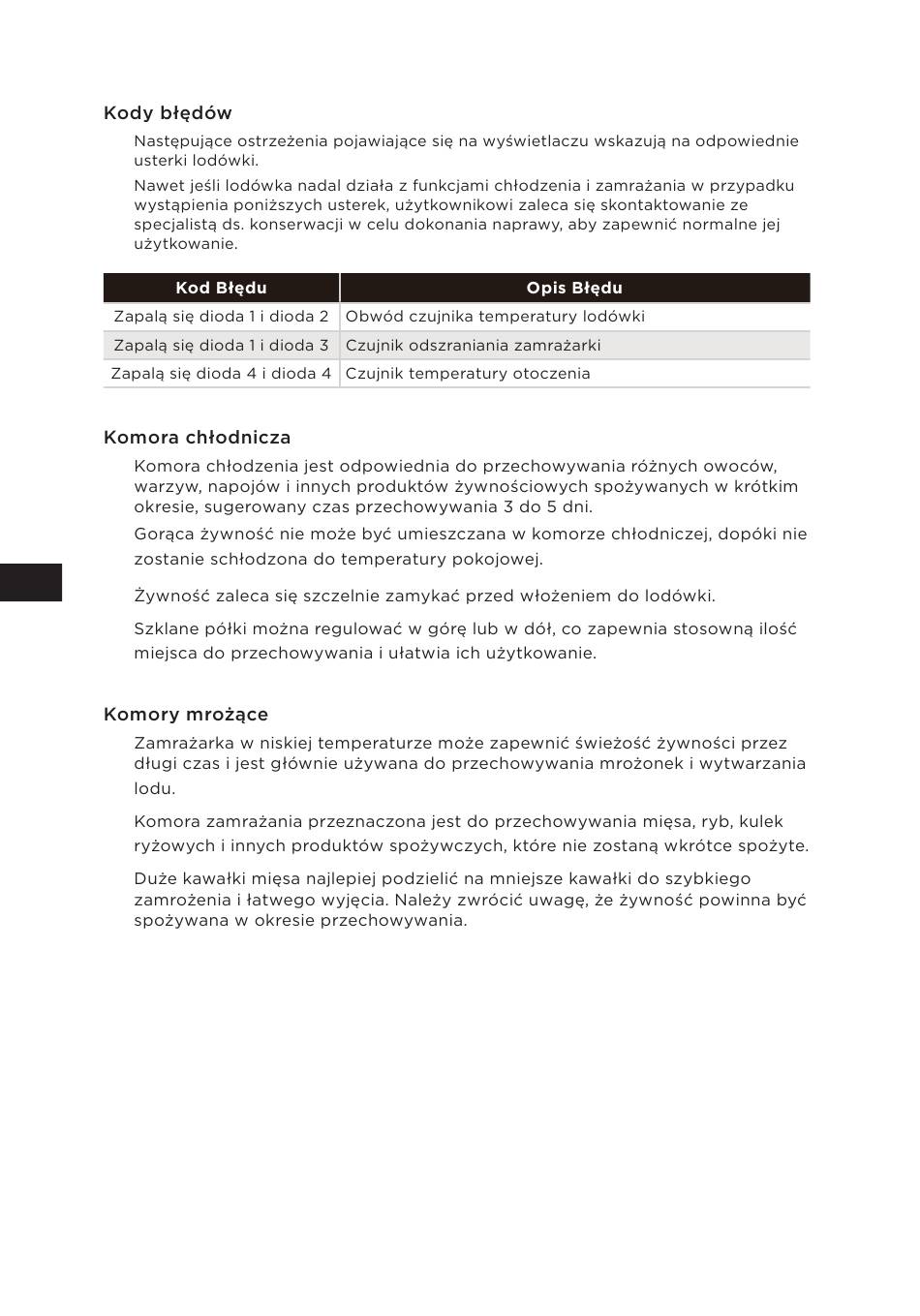 Kody błędów

Następujące ostrzeżenia pojawiające się na wyświetlaczu wskazują na odpowiednie usterki lodówki.

Nawet jeśli lodówka nadal działa z funkcjami chłodzenia i zamrażania w przypadku wystąpienia poniższych usterek, użytkownikowi zaleca się skontaktowanie ze specjalistą ds. konserwacji w celu dokonania naprawy, aby zapewnić normalne jej użytkowanie.

| Kod Błędu | Opis Błędu |
|---|---|
| Zapalą się dioda 1 i dioda 2 | Obwód czujnika temperatury lodówki |
| Zapalą się dioda 1 i dioda 3 | Czujnik odszraniania zamrażarki |
| Zapalą się dioda 4 i dioda 4 | Czujnik temperatury otoczenia |

Komora chłodnicza

Komora chłodzenia jest odpowiednia do przechowywania różnych owoców, warzyw, napojów i innych produktów żywnościowych spożywanych w krótkim okresie, sugerowany czas przechowywania 3 do 5 dni.

Gorąca żywność nie może być umieszczana w komorze chłodniczej, dopóki nie zostanie schłodzona do temperatury pokojowej.

Żywność zaleca się szczelnie zamykać przed włożeniem do lodówki.

Szklane półki można regulować w górę lub w dół, co zapewnia stosowną ilość miejsca do przechowywania i ułatwia ich użytkowanie.

Komory mrożące

Zamrażarka w niskiej temperaturze może zapewnić świeżość żywności przez długi czas i jest głównie używana do przechowywania mrożonek i wytwarzania lodu.

Komora zamrażania przeznaczona jest do przechowywania mięsa, ryb, kulek ryżowych i innych produktów spożywczych, które nie zostaną wkrótce spożyte.

Duże kawałki mięsa najlepiej podzielić na mniejsze kawałki do szybkiego zamrożenia i łatwego wyjęcia. Należy zwrócić uwagę, że żywność powinna być spożywana w okresie przechowywania.